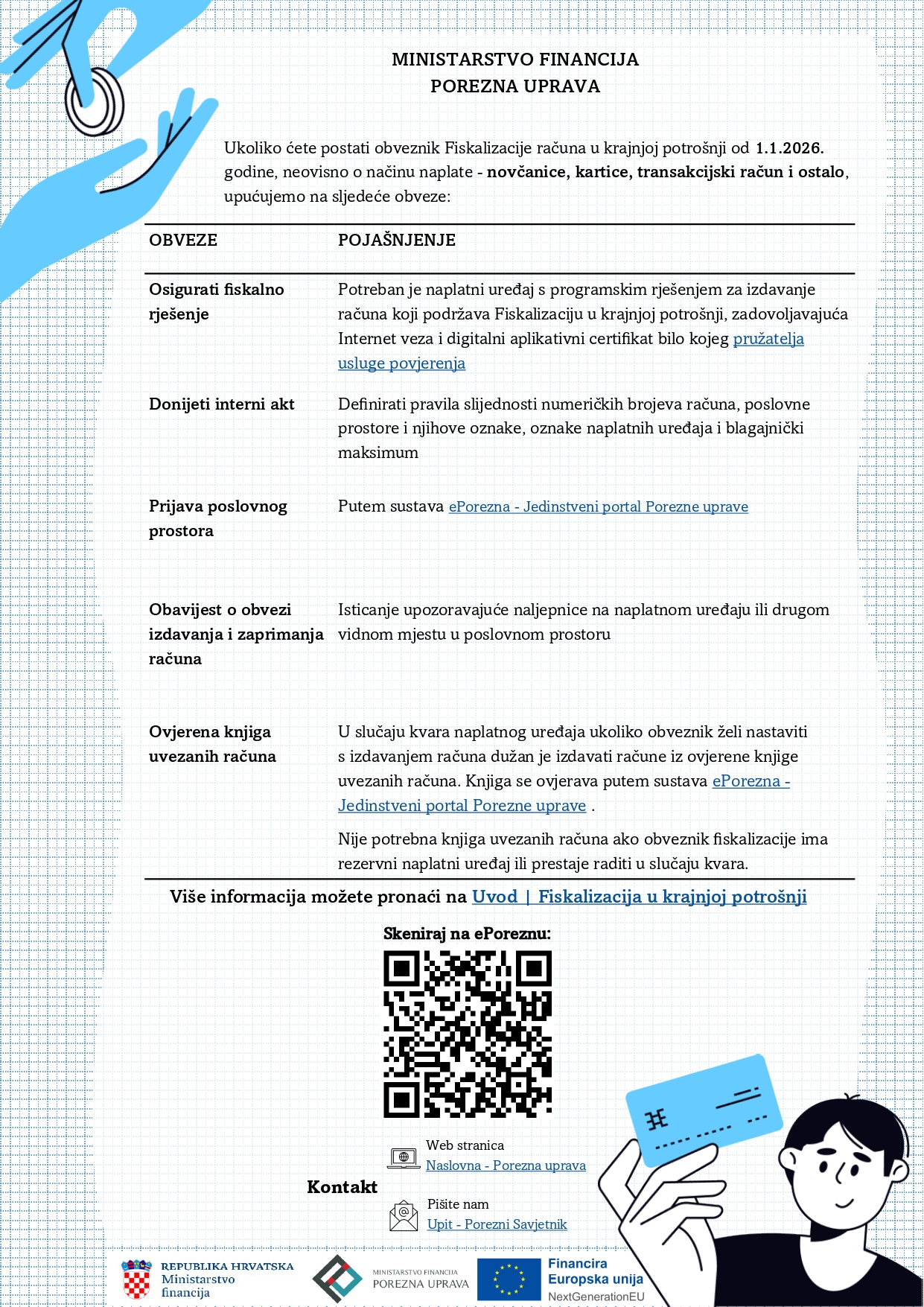 MINISTARSTVO FINANCIJA
POREZNA UPRAVA

Ukoliko ćete postati obveznik Fiskalizacije računa u krajnjoj potrošnji od 1.1.2026. godine, neovisno o načinu naplate - novčanice, kartice, transakcijski račun i ostalo, upućujemo na sljedeće obveze:

| OBVEZE | POJAŠNJENJE |
|---|---|
| Osigurati fiskalno rješenje | Potreban je naplatni uređaj s programskim rješenjem za izdavanje računa koji podržava Fiskalizaciju u krajnjoj potrošnji, zadovoljavajuća Internet veza i digitalni aplikativni certifikat bilo kojeg pružatelja usluge povjerenja |
| Donijeti interni akt | Definirati pravila slijednosti numeričkih brojeva računa, poslovne prostore i njihove oznake, oznake naplatnih uređaja i blagajnički maksimum |
| Prijava poslovnog prostora | Putem sustava ePorezna - Jedinstveni portal Porezne uprave |
| Obavijest o obvezi izdavanja i zaprimanja računa | Isticanje upozoravajuće naljepnice na naplatnom uređaju ili drugom vidnom mjestu u poslovnom prostoru |
| Ovjerena knjiga uvezanih računa | U slučaju kvara naplatnog uređaja ukoliko obveznik želi nastaviti s izdavanjem računa dužan je izdavati račune iz ovjerene knjige uvezanih računa. Knjiga se ovjerava putem sustava ePorezna - Jedinstveni portal Porezne uprave . Nije potrebna knjiga uvezanih računa ako obveznik fiskalizacije ima rezervni naplatni uređaj ili prestaje raditi u slučaju kvara. |

Više informacija možete pronaći na Uvod | Fiskalizacija u krajnjoj potrošnji

Skeniraj na ePoreznu:

Kontakt

Web stranica
Naslovna - Porezna uprava

Pišite nam
Upit - Porezni Savjetnik

REPUBLIKA HRVATSKA
Ministarstvo financija

MINISTARSTVO FINANCIJA
POREZNA UPRAVA

Financira Europska unija
NextGenerationEU